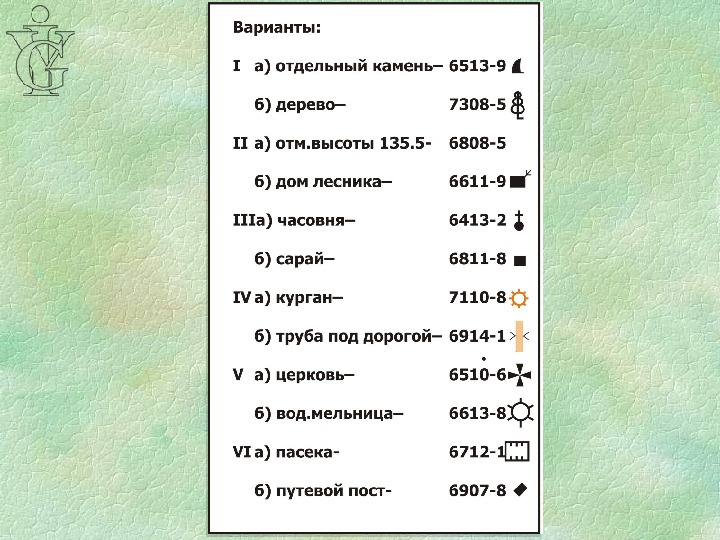 Варианты:

I а) отдельный камень– 6513-9

б) дерево– 7308-5

II а) отм.высоты 135.5- 6808-5

б) дом лесника– 6611-9

IIIа) часовня– 6413-2

б) сарай– 6811-8

IV а) курган– 7110-8

б) труба под дорогой– 6914-1

V а) церковь– 6510-6

б) вод.мельница– 6613-8

VI а) пасека- 6712-1

б) путевой пост- 6907-8